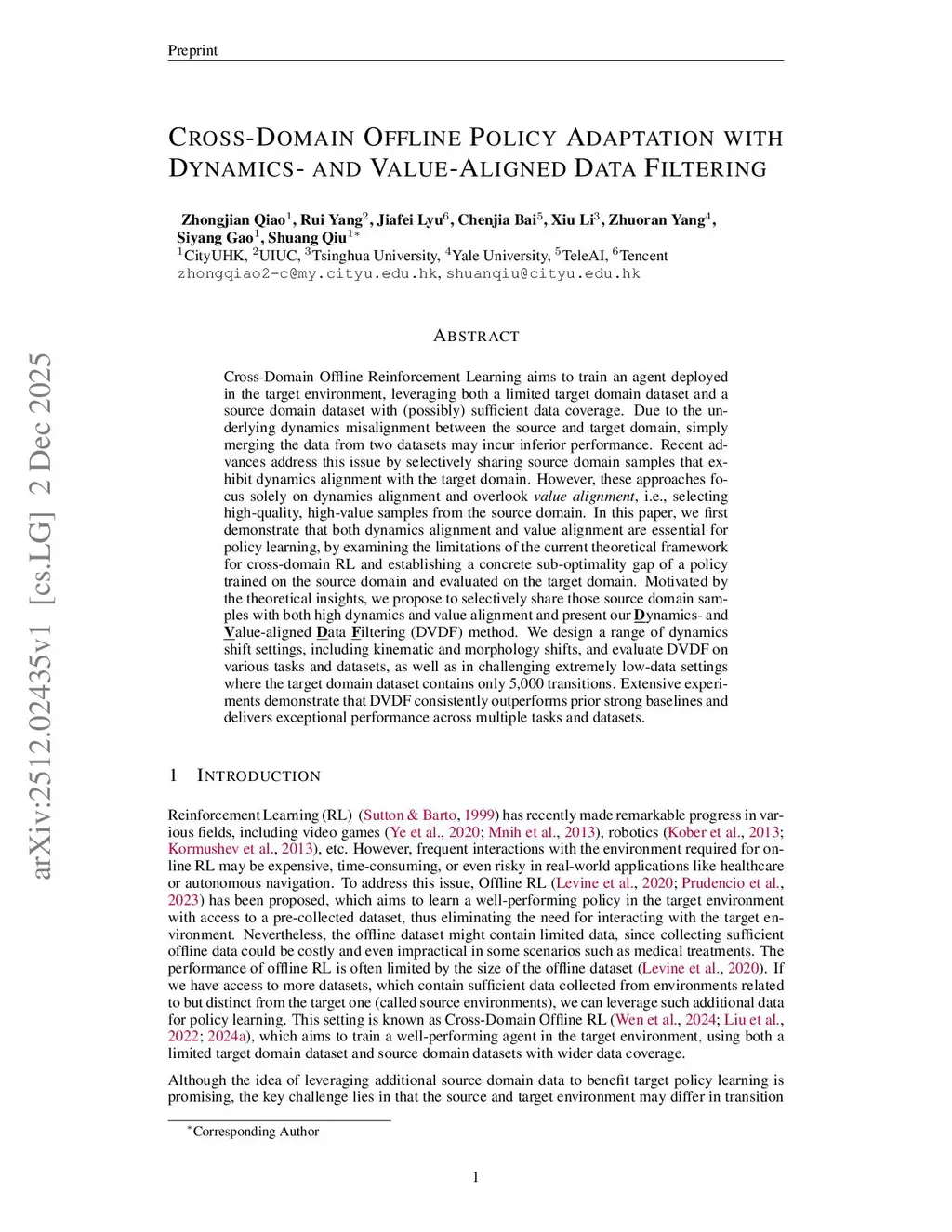 Preprint

CROSS-DOMAIN OFFLINE POLICY ADAPTATION WITH DYNAMICS- AND VALUE-ALIGNED DATA FILTERING

Zhongjian Qiao$^1$, Rui Yang$^2$, Jiafei Lyu$^6$, Chenjia Bai$^5$, Xiu Li$^3$, Zhuoran Yang$^4$, Siyang Gao$^1$, Shuang Qiu$^{1*}$
$^1$CityUHK, $^2$UIUC, $^3$Tsinghua University, $^4$Yale University, $^5$TeleAI, $^6$Tencent
zhongqiao2-c@my.cityu.edu.hk, shuanqiu@cityu.edu.hk

arXiv:2512.02435v1 [cs.LG] 2 Dec 2025

ABSTRACT

Cross-Domain Offline Reinforcement Learning aims to train an agent deployed in the target environment, leveraging both a limited target domain dataset and a source domain dataset with (possibly) sufficient data coverage. Due to the underlying dynamics misalignment between the source and target domain, simply merging the data from two datasets may incur inferior performance. Recent advances address this issue by selectively sharing source domain samples that exhibit dynamics alignment with the target domain. However, these approaches focus solely on dynamics alignment and overlook value alignment, i.e., selecting high-quality, high-value samples from the source domain. In this paper, we first demonstrate that both dynamics alignment and value alignment are essential for policy learning, by examining the limitations of the current theoretical framework for cross-domain RL and establishing a concrete sub-optimality gap of a policy trained on the source domain and evaluated on the target domain. Motivated by the theoretical insights, we propose to selectively share those source domain samples with both high dynamics and value alignment and present our Dynamics- and Value-aligned Data Filtering (DVDF) method. We design a range of dynamics shift settings, including kinematic and morphology shifts, and evaluate DVDF on various tasks and datasets, as well as in challenging extremely low-data settings where the target domain dataset contains only 5,000 transitions. Extensive experiments demonstrate that DVDF consistently outperforms prior strong baselines and delivers exceptional performance across multiple tasks and datasets.

1 INTRODUCTION

Reinforcement Learning (RL) (Sutton & Barto, 1999) has recently made remarkable progress in various fields, including video games (Ye et al., 2020; Mnih et al., 2013), robotics (Kober et al., 2013; Kormushev et al., 2013), etc. However, frequent interactions with the environment required for online RL may be expensive, time-consuming, or even risky in real-world applications like healthcare or autonomous navigation. To address this issue, Offline RL (Levine et al., 2020; Prudencio et al., 2023) has been proposed, which aims to learn a well-performing policy in the target environment with access to a pre-collected dataset, thus eliminating the need for interacting with the target environment. Nevertheless, the offline dataset might contain limited data, since collecting sufficient offline data could be costly and even impractical in some scenarios such as medical treatments. The performance of offline RL is often limited by the size of the offline dataset (Levine et al., 2020). If we have access to more datasets, which contain sufficient data collected from environments related to but distinct from the target one (called source environments), we can leverage such additional data for policy learning. This setting is known as Cross-Domain Offline RL (Wen et al., 2024; Liu et al., 2022; 2024a), which aims to train a well-performing agent in the target environment, using both a limited target domain dataset and source domain datasets with wider data coverage.

Although the idea of leveraging additional source domain data to benefit target policy learning is promising, the key challenge lies in that the source and target environment may differ in transition

$^*$Corresponding Author

1